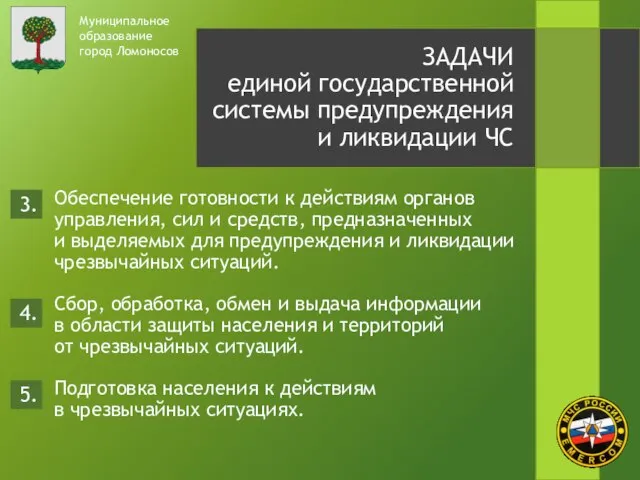 Муниципальное образование город Ломоносов

ЗАДАЧИ
единой государственной системы предупреждения и ликвидации ЧС

3. Обеспечение готовности к действиям органов управления, сил и средств, предназначенных и выделяемых для предупреждения и ликвидации чрезвычайных ситуаций.

4. Сбор, обработка, обмен и выдача информации в области защиты населения и территорий от чрезвычайных ситуаций.

5. Подготовка населения к действиям в чрезвычайных ситуациях.

МЧС РОССИИ
EMERCOM